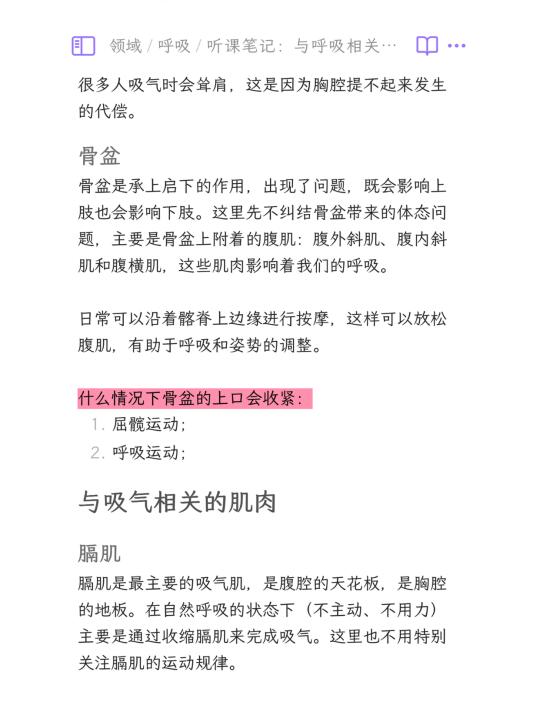 领域 / 呼吸 / 听课笔记：与呼吸相关…

很多人吸气时会耸肩，这是因为胸腔提不起来发生的代偿。

骨盆

骨盆是承上启下的作用，出现了问题，既会影响上肢也会影响下肢。这里先不纠结骨盆带来的体态问题，主要是骨盆上附着的腹肌：腹外斜肌、腹内斜肌和腹横肌，这些肌肉影响着我们的呼吸。

日常可以沿着髂脊上边缘进行按摩，这样可以放松腹肌，有助于呼吸和姿势的调整。

什么情况下骨盆的上口会收紧：

1. 屈髋运动；
2. 呼吸运动；

与吸气相关的肌肉

膈肌

膈肌是最主要的吸气肌，是腹腔的天花板，是胸腔的地板。在自然呼吸的状态下（不主动、不用力）主要是通过收缩膈肌来完成吸气。这里也不用特别关注膈肌的运动规律。